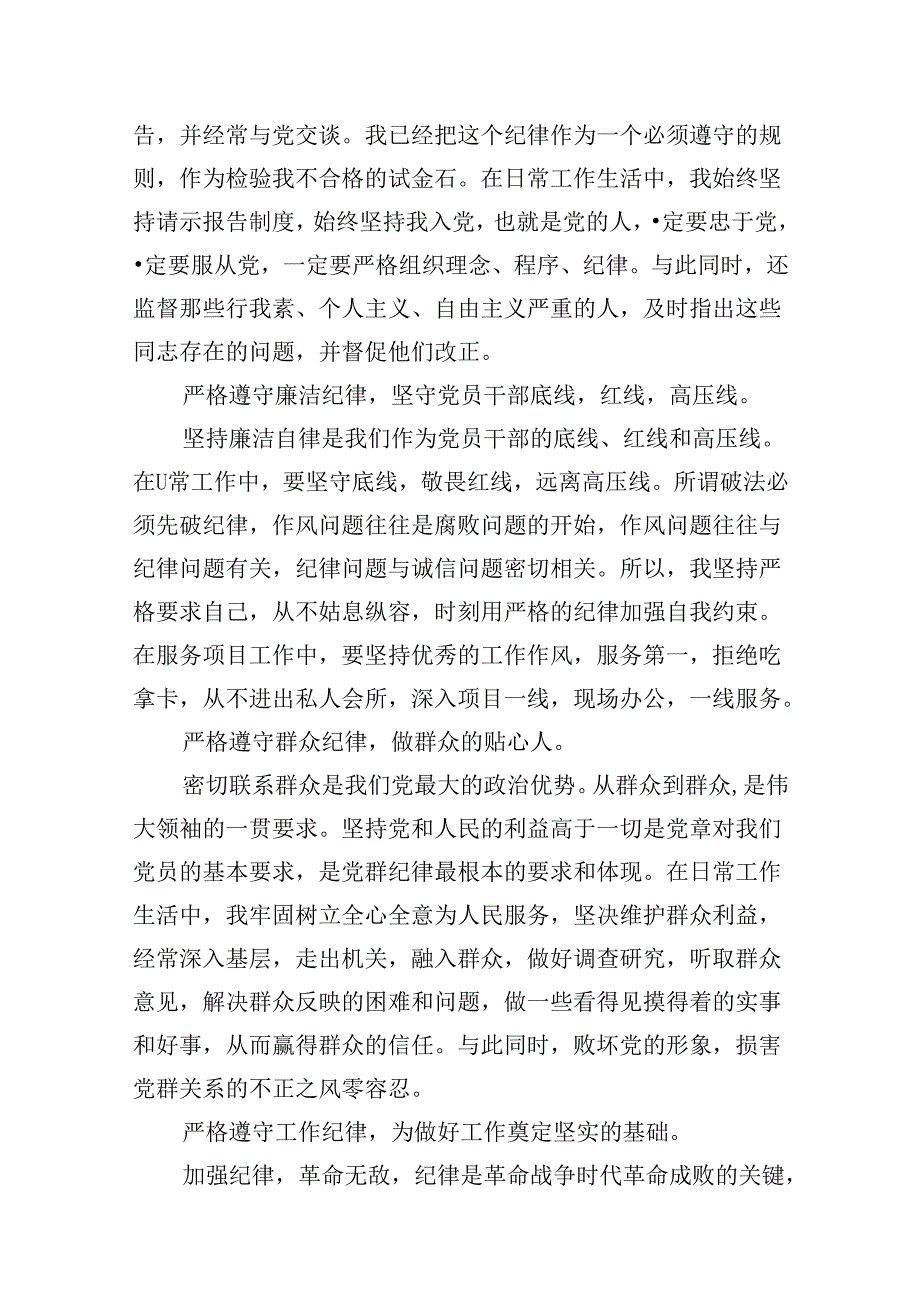 告，并经常与党交谈。我已经把这个纪律作为一个必须遵守的规则，作为检验我不合格的试金石。在日常工作生活中，我始终坚持请示报告制度，始终坚持我入党，也就是党的人，•定要忠于党，•定要服从党，一定要严格组织理念、程序、纪律。与此同时，还监督那些行我素、个人主义、自由主义严重的人，及时指出这些同志存在的问题，并督促他们改正。

严格遵守廉洁纪律，坚守党员干部底线，红线，高压线。

坚持廉洁自律是我们作为党员干部的底线、红线和高压线。在U常工作中，要坚守底线，敬畏红线，远离高压线。所谓破法必须先破纪律，作风问题往往是腐败问题的开始，作风问题往往与纪律问题有关，纪律问题与诚信问题密切相关。所以，我坚持严格要求自己，从不姑息纵容，时刻用严格的纪律加强自我约束。在服务项目工作中，要坚持优秀的工作作风，服务第一，拒绝吃拿卡，从不进出私人会所，深入项目一线，现场办公，一线服务。

严格遵守群众纪律，做群众的贴心人。

密切联系群众是我们党最大的政治优势。从群众到群众,是伟大领袖的一贯要求。坚持党和人民的利益高于一切是党章对我们党员的基本要求，是党群纪律最根本的要求和体现。在日常工作生活中，我牢固树立全心全意为人民服务，坚决维护群众利益，经常深入基层，走出机关，融入群众，做好调查研究，听取群众意见，解决群众反映的困难和问题，做一些看得见摸得着的实事和好事，从而赢得群众的信任。与此同时，败坏党的形象，损害党群关系的不正之风零容忍。

严格遵守工作纪律，为做好工作奠定坚实的基础。

加强纪律，革命无敌，纪律是革命战争时代革命成败的关键，